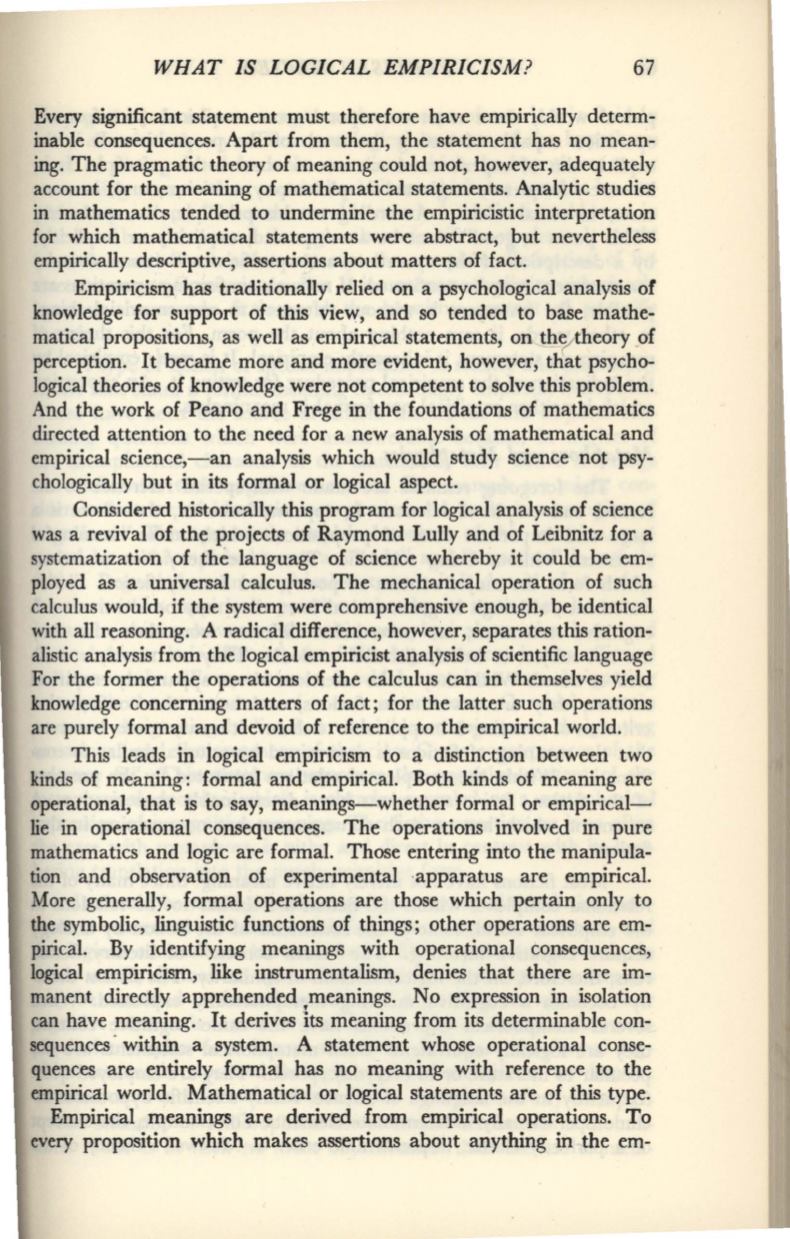 WHAT IS LOGICAL EMPIRICISM? 67

Every significant statement must therefore have empirically determinable consequences. Apart from them, the statement has no meaning. The pragmatic theory of meaning could not, however, adequately account for the meaning of mathematical statements. Analytic studies in mathematics tended to undermine the empiricistic interpretation for which mathematical statements were abstract, but nevertheless empirically descriptive, assertions about matters of fact.

Empiricism has traditionally relied on a psychological analysis of knowledge for support of this view, and so tended to base mathematical propositions, as well as empirical statements, on the theory of perception. It became more and more evident, however, that psychological theories of knowledge were not competent to solve this problem. And the work of Peano and Frege in the foundations of mathematics directed attention to the need for a new analysis of mathematical and empirical science,—an analysis which would study science not psychologically but in its formal or logical aspect.

Considered historically this program for logical analysis of science was a revival of the projects of Raymond Lully and of Leibnitz for a systematization of the language of science whereby it could be employed as a universal calculus. The mechanical operation of such calculus would, if the system were comprehensive enough, be identical with all reasoning. A radical difference, however, separates this rationalistic analysis from the logical empiricist analysis of scientific language For the former the operations of the calculus can in themselves yield knowledge concerning matters of fact; for the latter such operations are purely formal and devoid of reference to the empirical world.

This leads in logical empiricism to a distinction between two kinds of meaning: formal and empirical. Both kinds of meaning are operational, that is to say, meanings—whether formal or empirical—lie in operational consequences. The operations involved in pure mathematics and logic are formal. Those entering into the manipulation and observation of experimental apparatus are empirical. More generally, formal operations are those which pertain only to the symbolic, linguistic functions of things; other operations are empirical. By identifying meanings with operational consequences, logical empiricism, like instrumentalism, denies that there are immanent directly apprehended meanings. No expression in isolation can have meaning. It derives its meaning from its determinable consequences within a system. A statement whose operational consequences are entirely formal has no meaning with reference to the empirical world. Mathematical or logical statements are of this type.

Empirical meanings are derived from empirical operations. To every proposition which makes assertions about anything in the em-